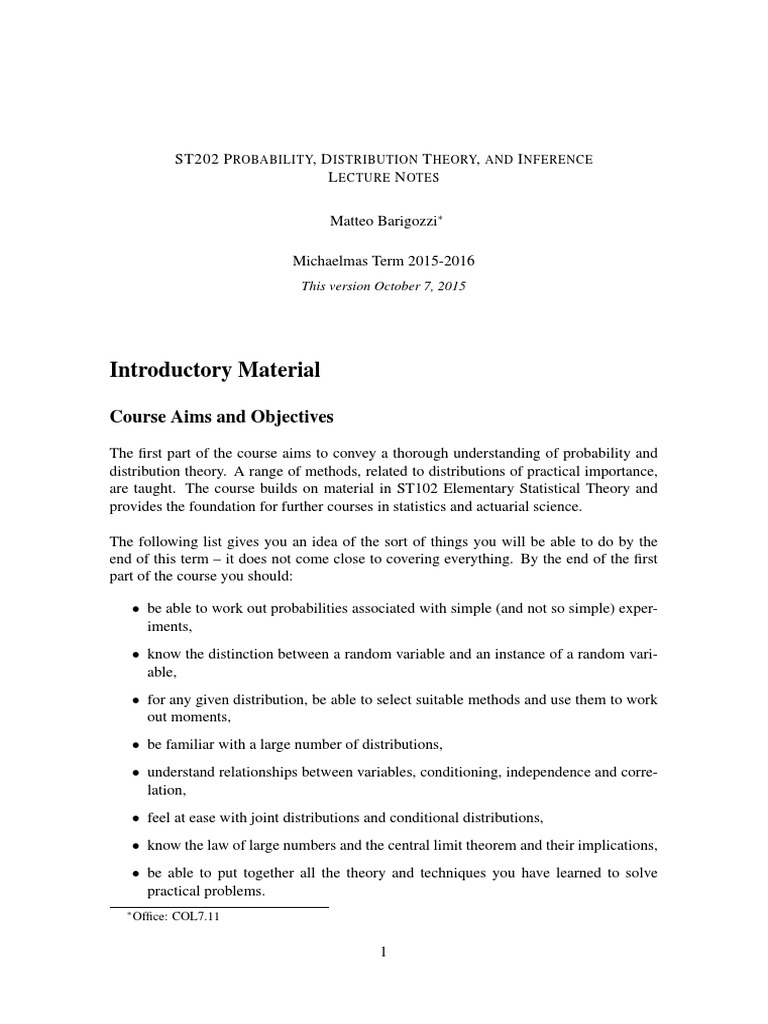 ST202 PROBABILITY, DISTRIBUTION THEORY, AND INFERENCE
LECTURE NOTES

Matteo Barigozzi*

Michaelmas Term 2015-2016
This version October 7, 2015

Introductory Material

Course Aims and Objectives

The first part of the course aims to convey a thorough understanding of probability and distribution theory. A range of methods, related to distributions of practical importance, are taught. The course builds on material in ST102 Elementary Statistical Theory and provides the foundation for further courses in statistics and actuarial science.

The following list gives you an idea of the sort of things you will be able to do by the end of this term – it does not come close to covering everything. By the end of the first part of the course you should:

• be able to work out probabilities associated with simple (and not so simple) experiments,

• know the distinction between a random variable and an instance of a random variable,

• for any given distribution, be able to select suitable methods and use them to work out moments,

• be familiar with a large number of distributions,

• understand relationships between variables, conditioning, independence and correlation,

• feel at ease with joint distributions and conditional distributions,

• know the law of large numbers and the central limit theorem and their implications,

• be able to put together all the theory and techniques you have learned to solve practical problems.

*Office: COL7.11

1